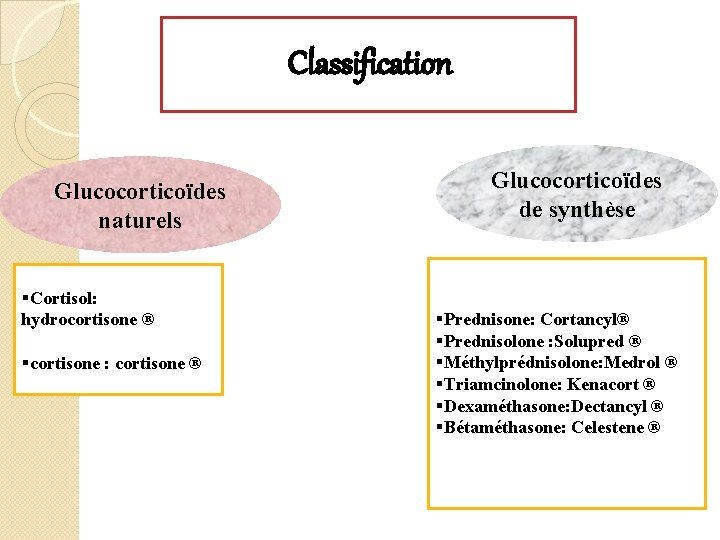 Classification

Glucocorticoïdes naturels

▪Cortisol: hydrocortisone ®

▪cortisone : cortisone ®

Glucocorticoïdes de synthèse

▪Prednisone: Cortancyl®
▪Prednisolone :Solupred ®
▪Méthylprédnisolone:Medrol ®
▪Triamcinolone: Kenacort ®
▪Dexaméthasone:Dectancyl ®
▪Bétaméthasone: Celestene ®